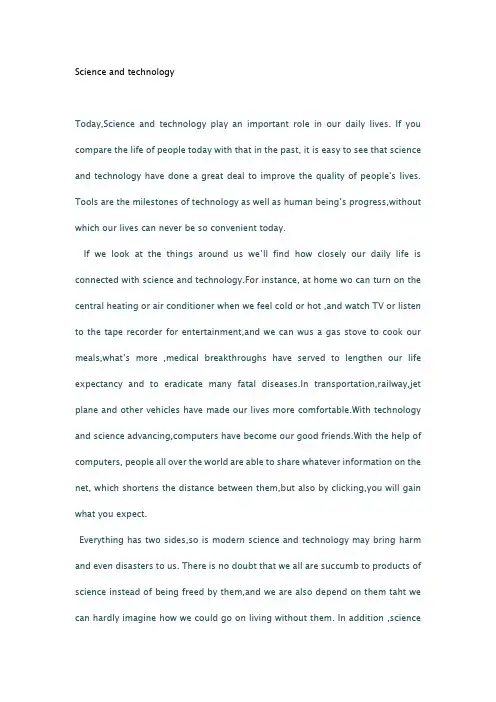 Science and technology

Today,Science and technology play an important role in our daily lives. If you compare the life of people today with that in the past, it is easy to see that science and technology have done a great deal to improve the quality of people's lives. Tools are the milestones of technology as well as human being's progress,without which our lives can never be so convenient today.

If we look at the things around us we'll find how closely our daily life is connected with science and technology.For instance, at home wo can turn on the central heating or air conditioner when we feel cold or hot ,and watch TV or listen to the tape recorder for entertainment,and we can wus a gas stove to cook our meals,what's more ,medical breakthroughs have served to lengthen our life expectancy and to eradicate many fatal diseases.In transportation,railway,jet plane and other vehicles have made our lives more comfortable.With technology and science advancing,computers have become our good friends.With the help of computers, people all over the world are able to share whatever information on the net, which shortens the distance between them,but also by clicking,you will gain what you expect.

Everything has two sides,so is modern science and technology may bring harm and even disasters to us. There is no doubt that we all are succumb to products of science instead of being freed by them,and we are also depend on them taht we can hardly imagine how we could go on living without them. In addition ,science